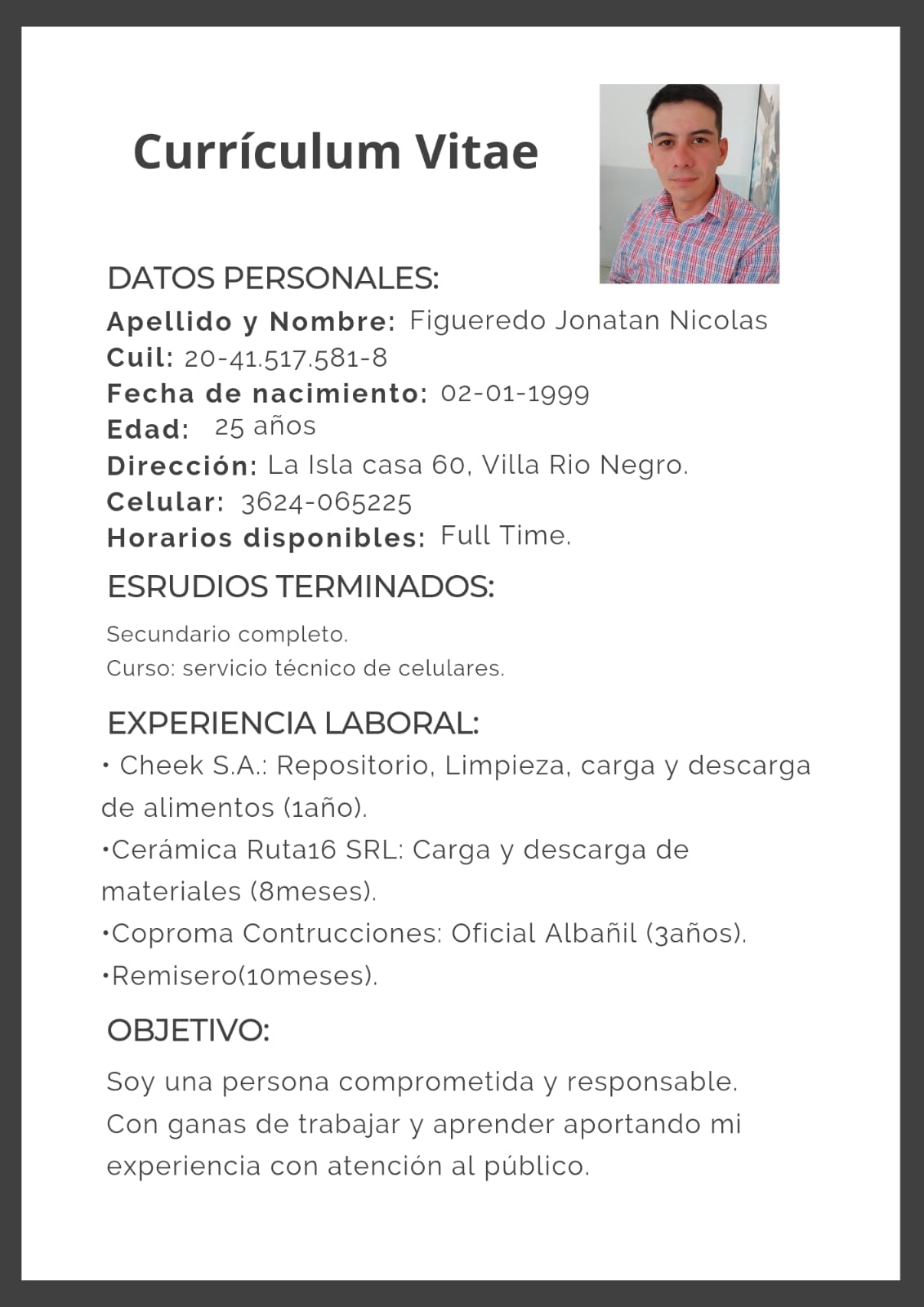 Currículum Vitae

DATOS PERSONALES:

Apellido y Nombre: Figueredo Jonatan Nicolas
Cuil: 20-41.517.581-8
Fecha de nacimiento: 02-01-1999
Edad: 25 años
Dirección: La Isla casa 60, Villa Rio Negro.
Celular: 3624-065225
Horarios disponibles: Full Time.

ESRUDIOS TERMINADOS:

Secundario completo.
Curso: servicio técnico de celulares.

EXPERIENCIA LABORAL:

• Cheek S.A.: Repositorio, Limpieza, carga y descarga de alimentos (1año).
•Cerámica Ruta16 SRL: Carga y descarga de materiales (8meses).
•Coproma Contrucciones: Oficial Albañil (3años).
•Remisero(10meses).

OBJETIVO:

Soy una persona comprometida y responsable.
Con ganas de trabajar y aprender aportando mi experiencia con atención al público.